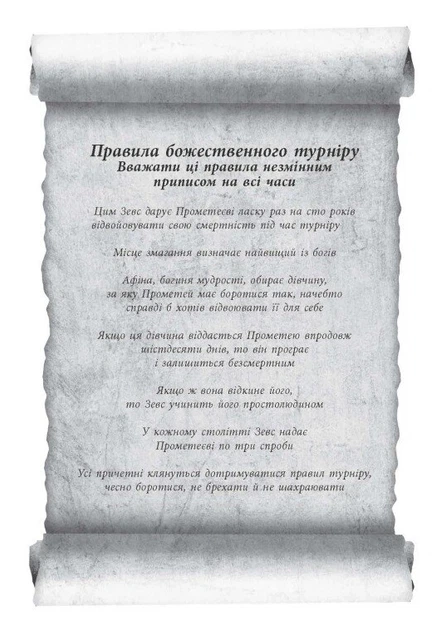 Правила божественного турніру
Вважати ці правила незмінним
приписом на всі часи

Цим Зевс дарує Прометеєві ласку раз на сто років відвойовувати свою смертність під час турніру

Місце змагання визначає найвищий із богів

Афіна, богиня мудрості, обирає дівчину, за яку Прометей має боротися так, начебто справді б хотів відвоювати її для себе

Якщо ця дівчина віддасться Прометею впродовж шістдесяти днів, то він програє і залишиться безсмертним

Якщо ж вона відкине його, то Зевс учинить його простолюдином

У кожному столітті Зевс надає Прометеєві по три спроби

Усі причетні клянуться дотримуватися правил турніру, чесно боротися, не брехати й не шахраювати